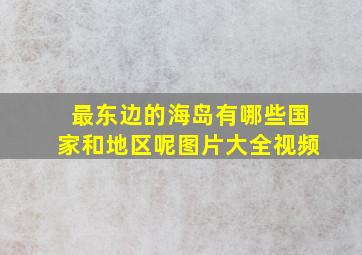 最东边的海岛有哪些国家和地区呢图片大全视频